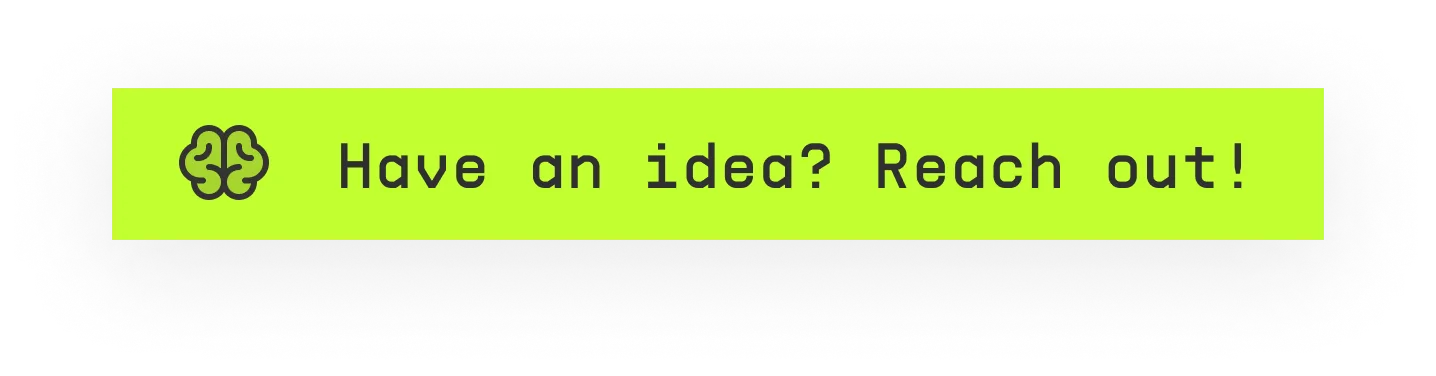 Have an idea? Reach out!